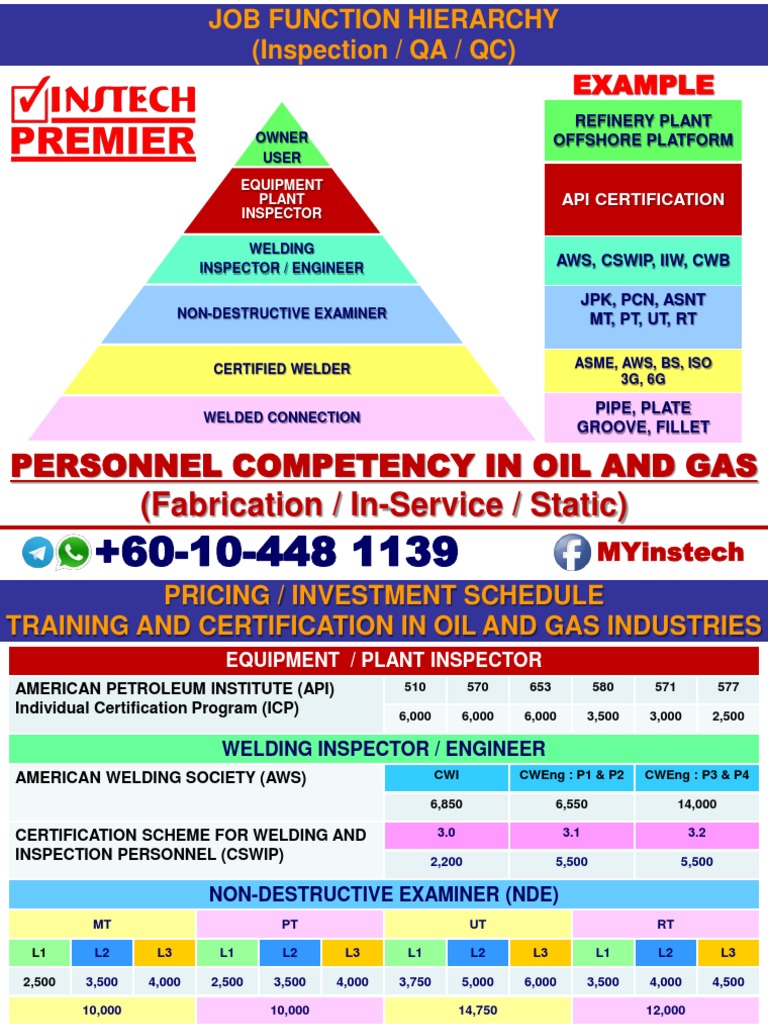 JOB FUNCTION HIERARCHY
(Inspection / QA / QC)

INSTECH
PREMIER

OWNER
USER

EQUIPMENT
PLANT
INSPECTOR

WELDING
INSPECTOR / ENGINEER

NON-DESTRUCTIVE EXAMINER

CERTIFIED WELDER

WELDED CONNECTION

EXAMPLE

REFINERY PLANT
OFFSHORE PLATFORM

API CERTIFICATION

AWS, CSWIP, IIW, CWB

JPK, PCN, ASNT
MT, PT, UT, RT

ASME, AWS, BS, ISO
3G, 6G

PIPE, PLATE
GROOVE, FILLET

PERSONNEL COMPETENCY IN OIL AND GAS
(Fabrication / In-Service / Static)

+60-10-448 1139

MYinstech

PRICING / INVESTMENT SCHEDULE
TRAINING AND CERTIFICATION IN OIL AND GAS INDUSTRIES

EQUIPMENT / PLANT INSPECTOR

| AMERICAN PETROLEUM INSTITUTE (API) Individual Certification Program (ICP) | 510 | 570 | 653 | 580 | 571 | 577 |
|---|---|---|---|---|---|---|
| | 6,000 | 6,000 | 6,000 | 3,500 | 3,000 | 2,500 |

WELDING INSPECTOR / ENGINEER

| AMERICAN WELDING SOCIETY (AWS) | CWI | CWEng : P1 & P2 | CWEng : P3 & P4 |
|---|---|---|---|
| | 6,850 | 6,550 | 14,000 |
| CERTIFICATION SCHEME FOR WELDING AND INSPECTION PERSONNEL (CSWIP) | 3.0 | 3.1 | 3.2 |
| | 2,200 | 5,500 | 5,500 |

NON-DESTRUCTIVE EXAMINER (NDE)

| MT | | | PT | | | UT | | | RT | | |
|---|---|---|---|---|---|---|---|---|---|---|---|
| L1 | L2 | L3 | L1 | L2 | L3 | L1 | L2 | L3 | L1 | L2 | L3 |
| 2,500 | 3,500 | 4,000 | 2,500 | 3,500 | 4,000 | 3,750 | 5,000 | 6,000 | 3,500 | 4,000 | 4,500 |
| 10,000 | | | 10,000 | | | 14,750 | | | 12,000 | | |